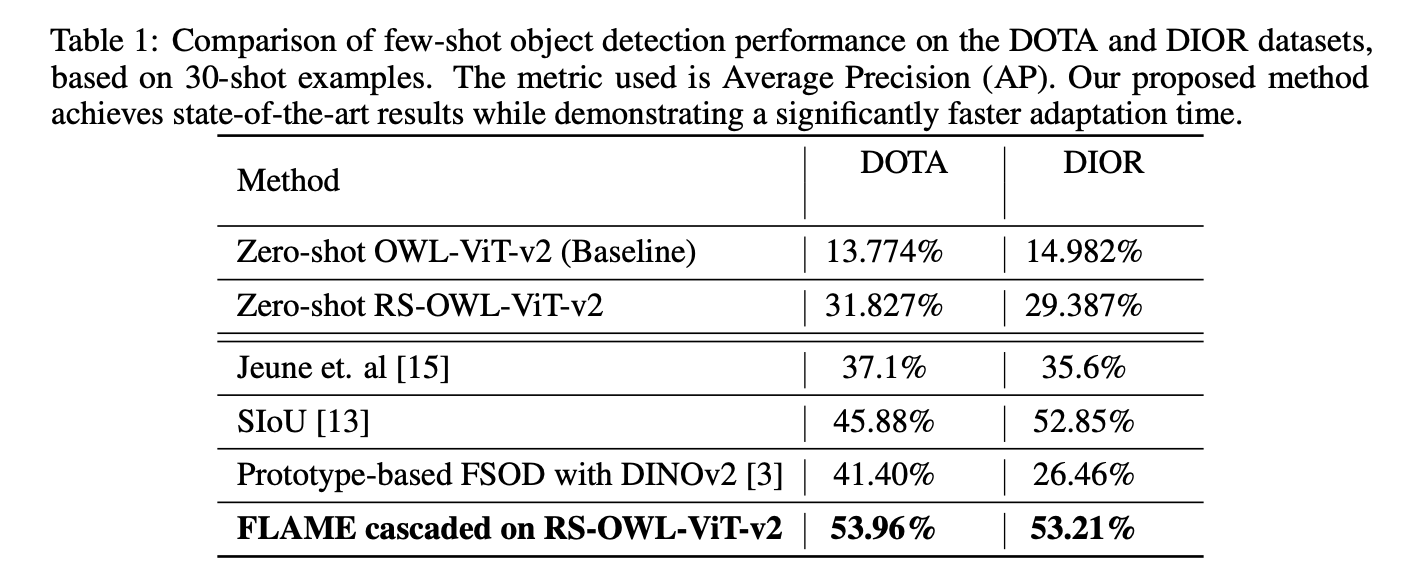 Table 1: Comparison of few-shot object detection performance on the DOTA and DIOR datasets, based on 30-shot examples. The metric used is Average Precision (AP). Our proposed method achieves state-of-the-art results while demonstrating a significantly faster adaptation time.

| Method | DOTA | DIOR |
|---|---|---|
| Zero-shot OWL-ViT-v2 (Baseline) | 13.774% | 14.982% |
| Zero-shot RS-OWL-ViT-v2 | 31.827% | 29.387% |
| Jeune et. al [15] | 37.1% | 35.6% |
| SIoU [13] | 45.88% | 52.85% |
| Prototype-based FSOD with DINOv2 [3] | 41.40% | 26.46% |
| **FLAME cascaded on RS-OWL-ViT-v2** | **53.96%** | **53.21%** |